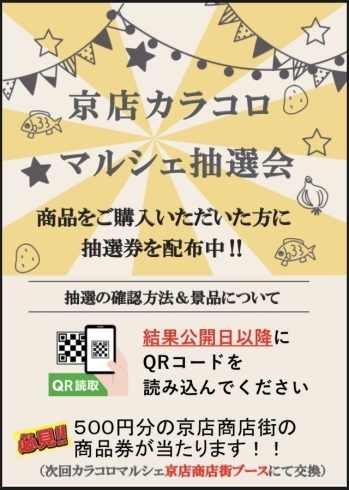 京店カラコロ

マルシェ抽選会

商品をご購入いただいた方に
抽選券を配布中!!

抽選の確認方法＆景品について

QR読取

結果公開日以降に
QRコードを
読み込んでください

必見!!

500円分の京店商店街の
商品券が当たります！！
（次回カラコロマルシェ京店商店街ブースにて交換）